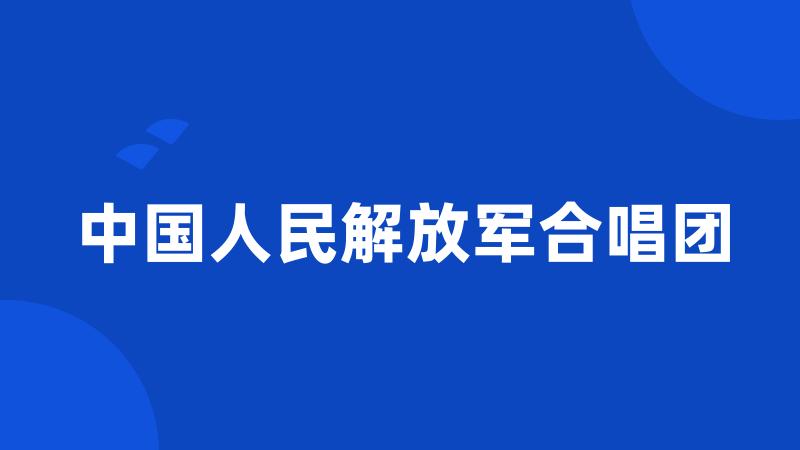 中国人民解放军合唱团